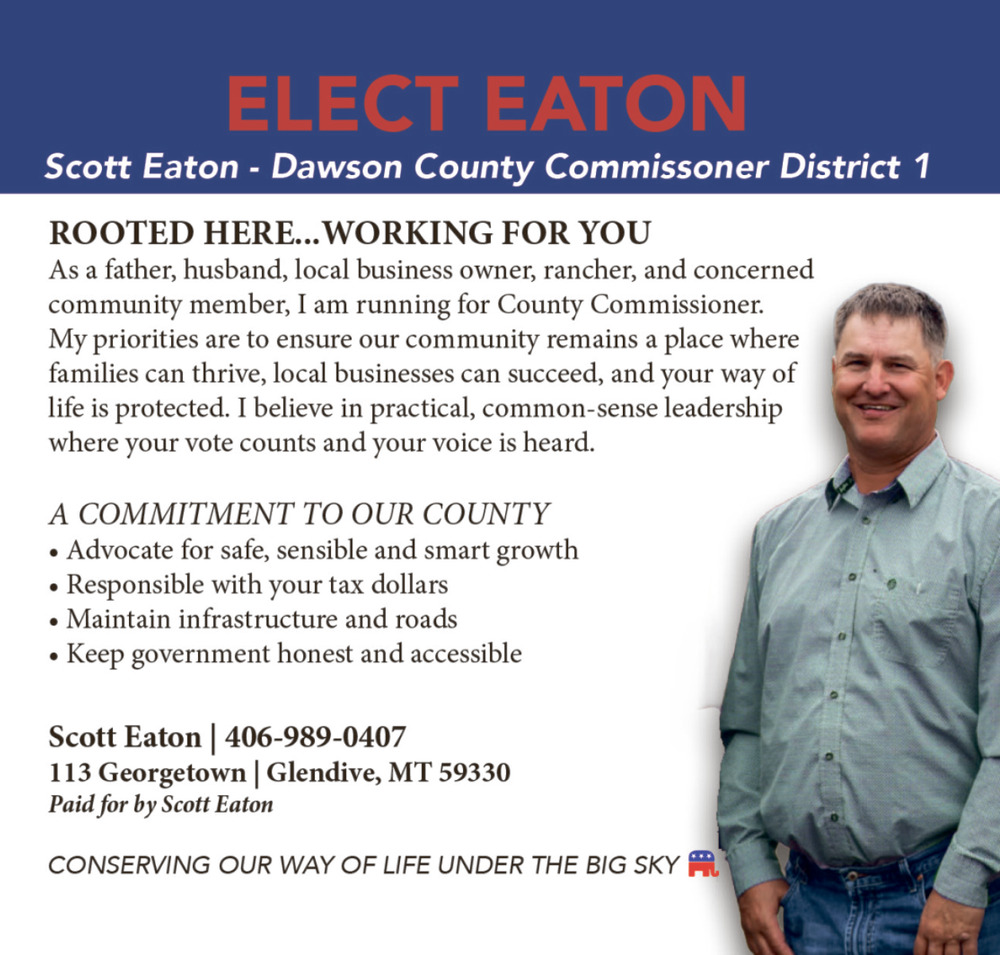 ELECT EATON
Scott Eaton - Dawson County Commissoner District 1

ROOTED HERE...WORKING FOR YOU
As a father, husband, local business owner, rancher, and concerned community member, I am running for County Commissioner. My priorities are to ensure our community remains a place where families can thrive, local businesses can succeed, and your way of life is protected. I believe in practical, common-sense leadership where your vote counts and your voice is heard.

A COMMITMENT TO OUR COUNTY
• Advocate for safe, sensible and smart growth
• Responsible with your tax dollars
• Maintain infrastructure and roads
• Keep government honest and accessible

Scott Eaton | 406-989-0407
113 Georgetown | Glendive, MT 59330
Paid for by Scott Eaton

CONSERVING OUR WAY OF LIFE UNDER THE BIG SKY